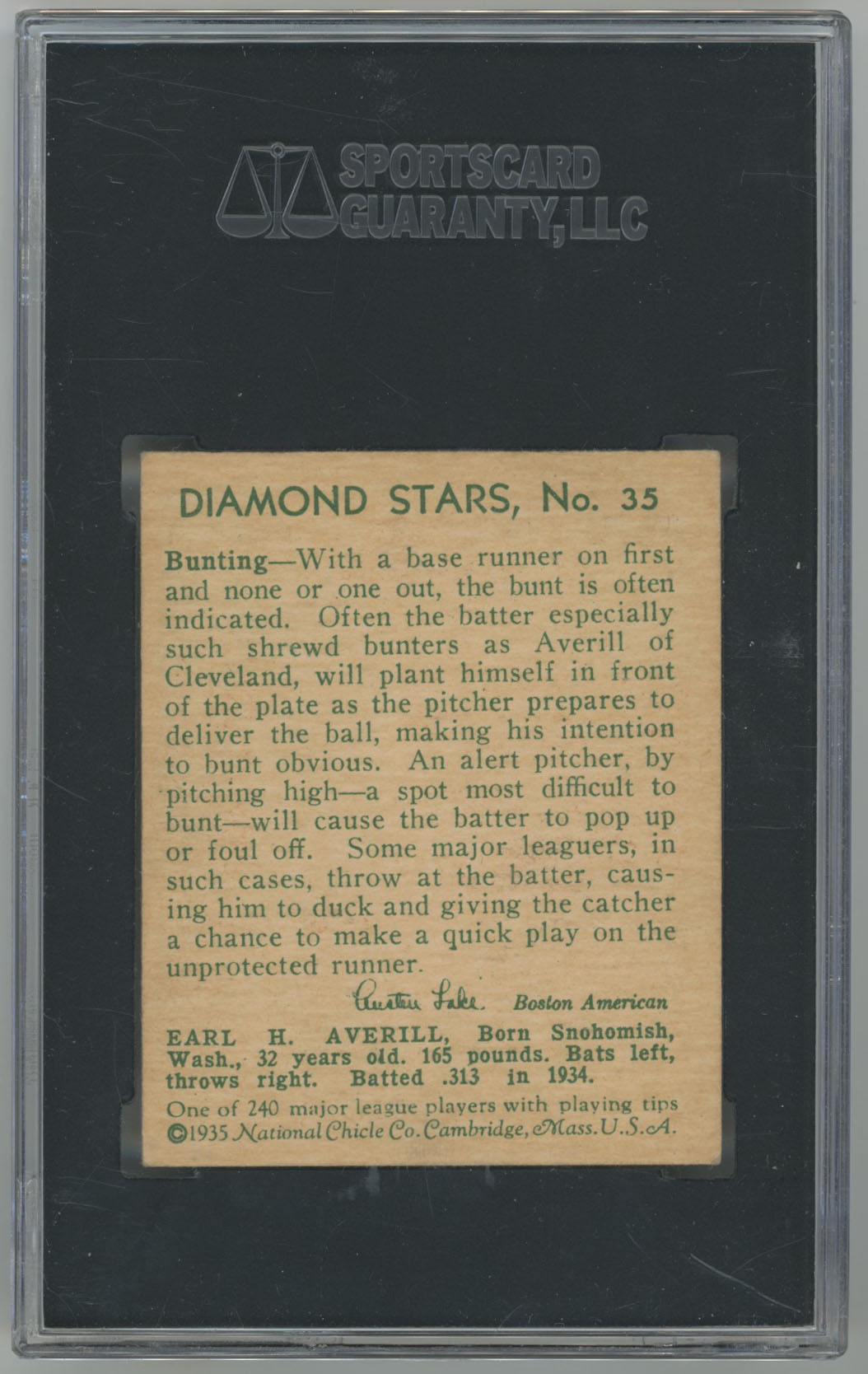 SPORTSCARD GUARANTY, LLC

DIAMOND STARS, No. 35

Bunting—With a base runner on first and none or one out, the bunt is often indicated. Often the batter especially such shrewd bunters as Averill of Cleveland, will plant himself in front of the plate as the pitcher prepares to deliver the ball, making his intention to bunt obvious. An alert pitcher, by pitching high—a spot most difficult to bunt—will cause the batter to pop up or foul off. Some major leaguers, in such cases, throw at the batter, causing him to duck and giving the catcher a chance to make a quick play on the unprotected runner.

Austen Lake Boston American

EARL H. AVERILL, Born Snohomish, Wash., 32 years old. 165 pounds. Bats left, throws right. Batted .313 in 1934.

One of 240 major league players with playing tips
©1935 National Chicle Co. Cambridge, Mass. U.S.A.